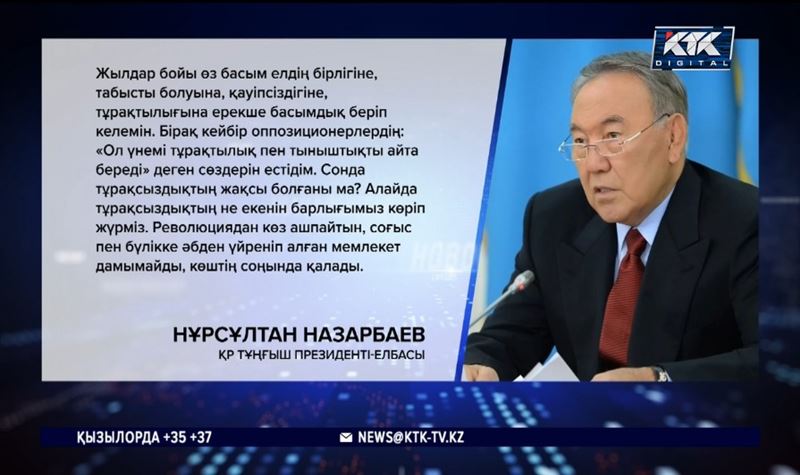 KTK DIGITAL

Жылдар бойы өз басым елдің бірлігіне, табысты болуына, қауіпсіздігіне, тұрақтылығына ерекше басымдық беріп келемін. Бірақ кейбір оппозиционерлердің: «Ол үнемі тұрақтылық пен тыныштықты айта береді» деген сөздерін естідім. Сонда тұрақсыздықтың жақсы болғаны ма? Алайда тұрақсыздықтың не екенін барлығымыз көріп жүрміз. Революциядан көз ашпайтын, соғыс пен бүлікке әбден үйреніп алған мемлекет дамымайды, көштің соңында қалады.

НҰРСҰЛТАН НАЗАРБАЕВ
ҚР ТҰҢҒЫШ ПРЕЗИДЕНТІ-ЕЛБАСЫ

ҚЫЗЫЛОРДА +35 +37
NEWS@KTK-TV.KZ